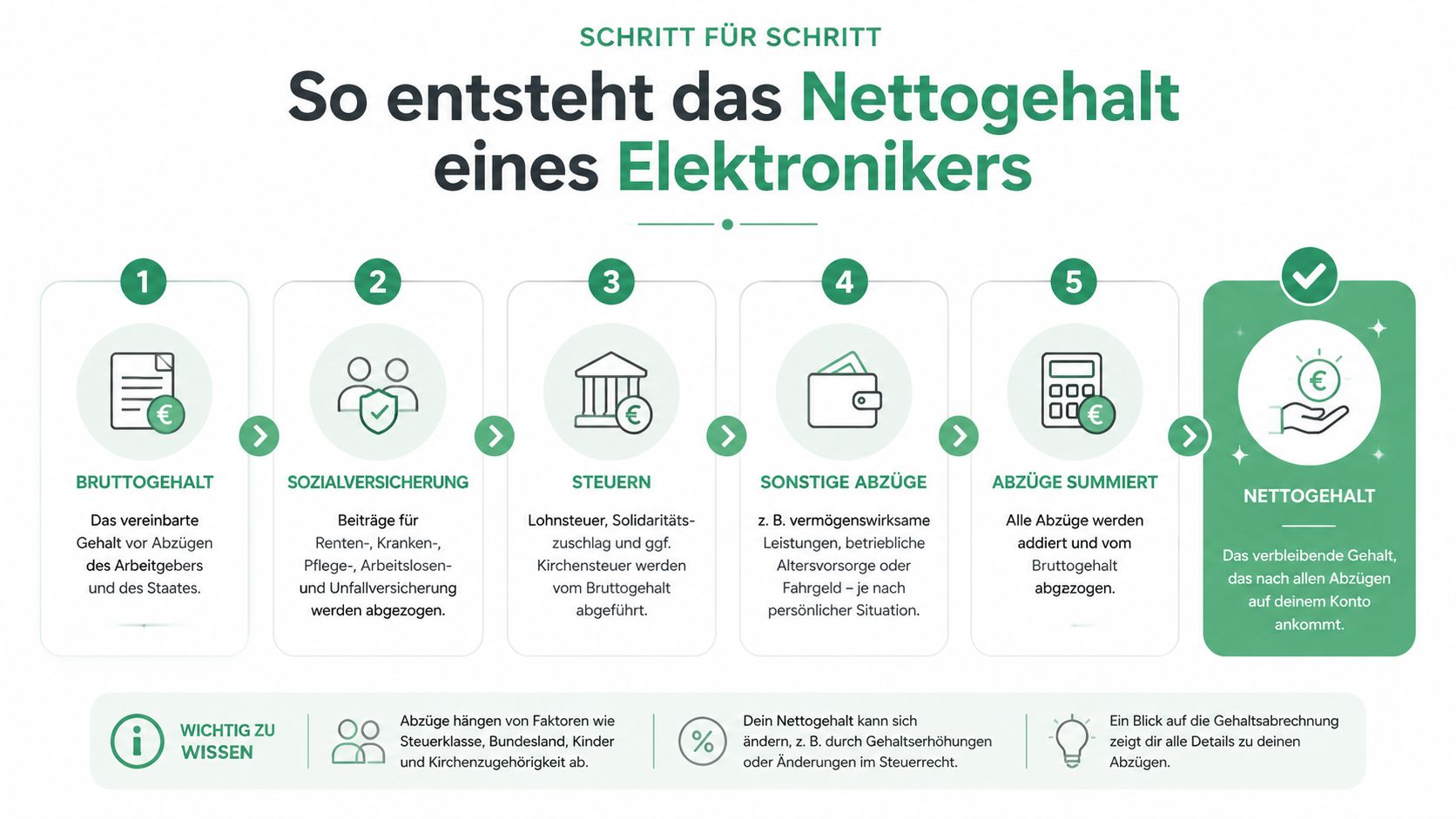 SCHRITT FÜR SCHRITT

So entsteht das Nettogehalt eines Elektronikers

1

BRUTTOGEHALT

Das vereinbarte Gehalt vor Abzügen des Arbeitgebers und des Staates.

2

SOZIALVERSICHERUNG

Beiträge für Renten-, Kranken-, Pflege-, Arbeitslosen- und Unfallversicherung werden abgezogen.

3

STEUERN

Lohnsteuer, Solidaritätszuschlag und ggf. Kirchensteuer werden vom Bruttogehalt abgeführt.

4

SONSTIGE ABZÜGE

z. B. vermögenswirksame Leistungen, betriebliche Altersvorsorge oder Fahrgeld – je nach persönlicher Situation.

5

ABZÜGE SUMMIERT

Alle Abzüge werden addiert und vom Bruttogehalt abgezogen.

NETTOGEHALT

Das verbleibende Gehalt, das nach allen Abzügen auf deinem Konto ankommt.

WICHTIG ZU WISSEN

Abzüge hängen von Faktoren wie Steuerklasse, Bundesland, Kinder und Kirchenzugehörigkeit ab.

Dein Nettogehalt kann sich ändern, z. B. durch Gehaltserhöhungen oder Änderungen im Steuerrecht.

Ein Blick auf die Gehaltsabrechnung zeigt dir alle Details zu deinen Abzügen.